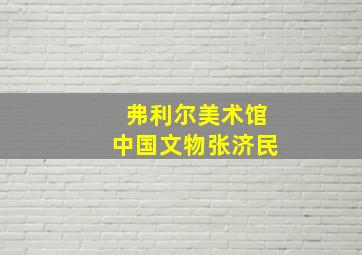 弗利尔美术馆
中国文物张济民